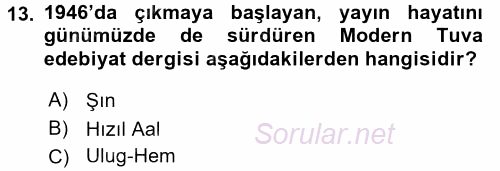 13. 1946'da çıkmaya başlayan, yayın hayatını günümüzde de sürdüren Modern Tuva edebiyat dergisi aşağıdakilerden hangisidir?

A) Şın
B) Hızıl Aal
C) Ulug-Hem

Sorular.net